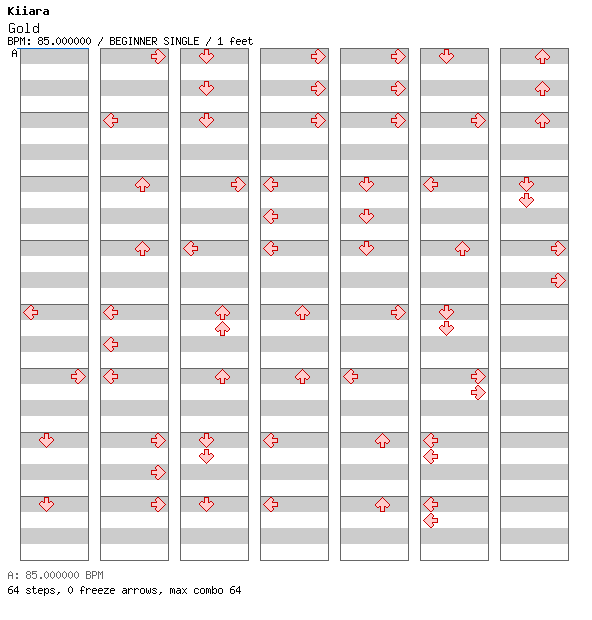 Kiiara
Gold
BPM: 85.000000 / BEGINNER SINGLE / 1 feet
A

A: 85.000000 BPM
64 steps, 0 freeze arrows, max combo 64